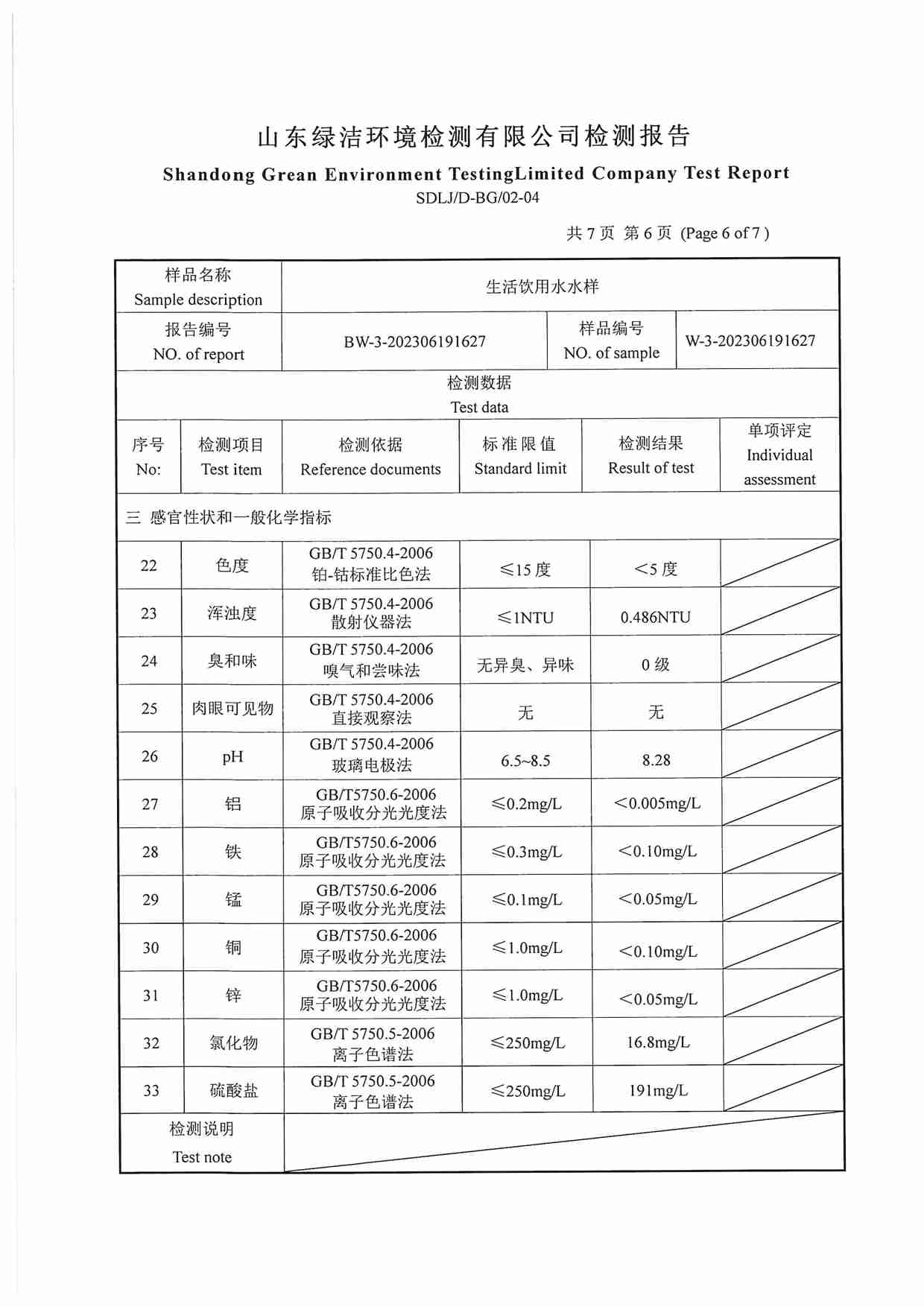 山东绿洁环境检测有限公司检测报告

Shandong Grean Environment TestingLimited Company Test Report

SDLJ/D-BG/02-04

共 7 页 第 6 页 (Page 6 of 7 )

| 样品名称 Sample description | 生活饮用水水样 | | |
|---|---|---|---|
| 报告编号 NO. of report | BW-3-202306191627 | 样品编号 NO. of sample | W-3-202306191627 |

检测数据
Test data

| 序号 No: | 检测项目 Test item | 检测依据 Reference documents | 标准限值 Standard limit | 检测结果 Result of test | 单项评定 Individual assessment |
|---|---|---|---|---|---|
| 三 感官性状和一般化学指标 | | | | | |
| 22 | 色度 | GB/T 5750.4-2006 铂-钴标准比色法 | ≤15 度 | <5 度 | |
| 23 | 浑浊度 | GB/T 5750.4-2006 散射仪器法 | ≤1NTU | 0.486NTU | |
| 24 | 臭和味 | GB/T 5750.4-2006 嗅气和尝味法 | 无异臭、异味 | 0 级 | |
| 25 | 肉眼可见物 | GB/T 5750.4-2006 直接观察法 | 无 | 无 | |
| 26 | pH | GB/T 5750.4-2006 玻璃电极法 | 6.5~8.5 | 8.28 | |
| 27 | 铝 | GB/T5750.6-2006 原子吸收分光光度法 | ≤0.2mg/L | <0.005mg/L | |
| 28 | 铁 | GB/T5750.6-2006 原子吸收分光光度法 | ≤0.3mg/L | <0.10mg/L | |
| 29 | 锰 | GB/T5750.6-2006 原子吸收分光光度法 | ≤0.1mg/L | <0.05mg/L | |
| 30 | 铜 | GB/T5750.6-2006 原子吸收分光光度法 | ≤1.0mg/L | <0.10mg/L | |
| 31 | 锌 | GB/T5750.6-2006 原子吸收分光光度法 | ≤1.0mg/L | <0.05mg/L | |
| 32 | 氯化物 | GB/T 5750.5-2006 离子色谱法 | ≤250mg/L | 16.8mg/L | |
| 33 | 硫酸盐 | GB/T 5750.5-2006 离子色谱法 | ≤250mg/L | 191mg/L | |
| 检测说明 Test note | | | | | |